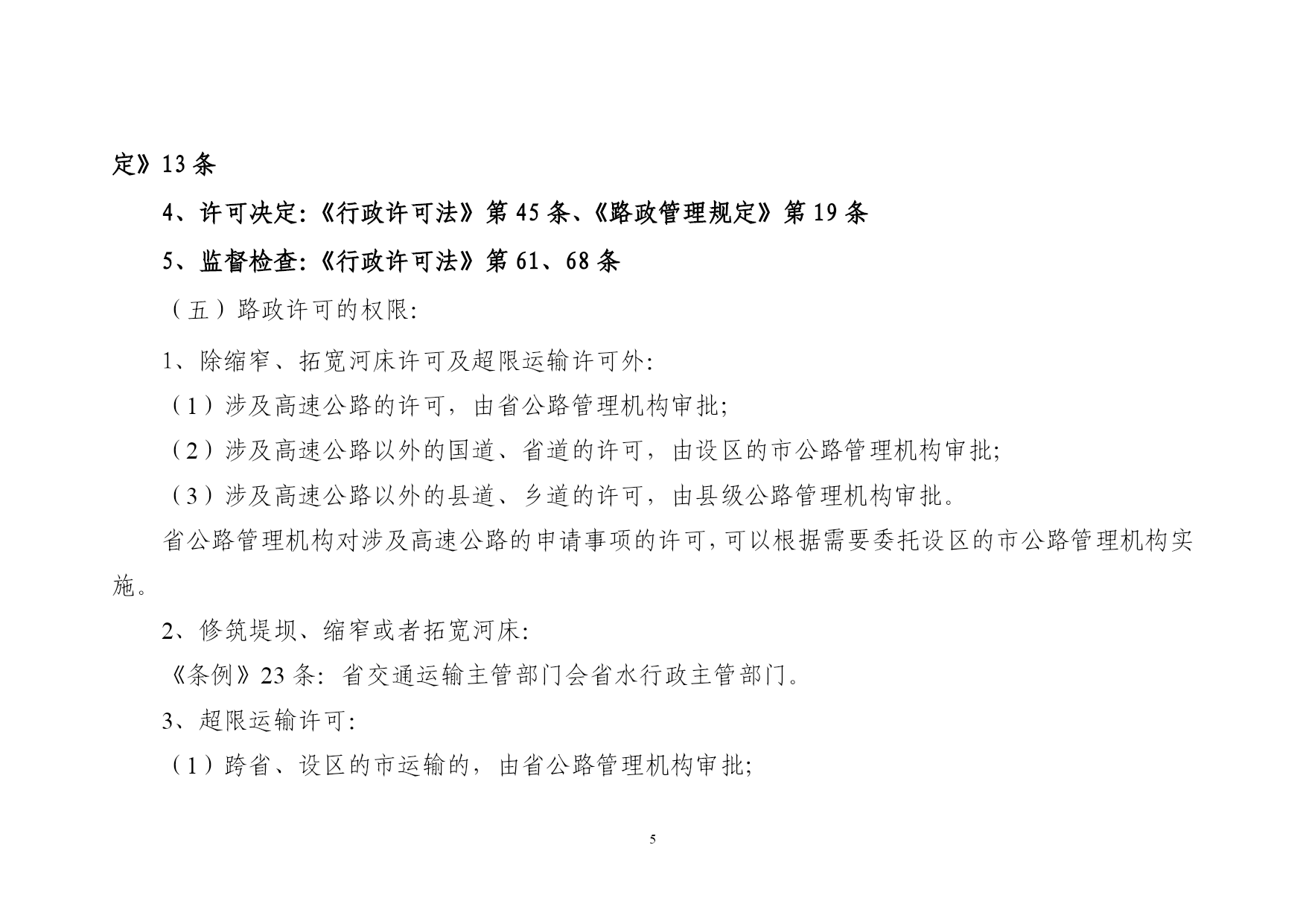 定》13 条

4、许可决定:《行政许可法》第 45 条、《路政管理规定》第 19 条

5、监督检查:《行政许可法》第 61、68 条

（五）路政许可的权限:

1、除缩窄、拓宽河床许可及超限运输许可外:

（1）涉及高速公路的许可，由省公路管理机构审批;

（2）涉及高速公路以外的国道、省道的许可，由设区的市公路管理机构审批;

（3）涉及高速公路以外的县道、乡道的许可，由县级公路管理机构审批。

省公路管理机构对涉及高速公路的申请事项的许可，可以根据需要委托设区的市公路管理机构实施。

2、修筑堤坝、缩窄或者拓宽河床:

《条例》23 条: 省交通运输主管部门会省水行政主管部门。

3、超限运输许可:

（1）跨省、设区的市运输的，由省公路管理机构审批;

5